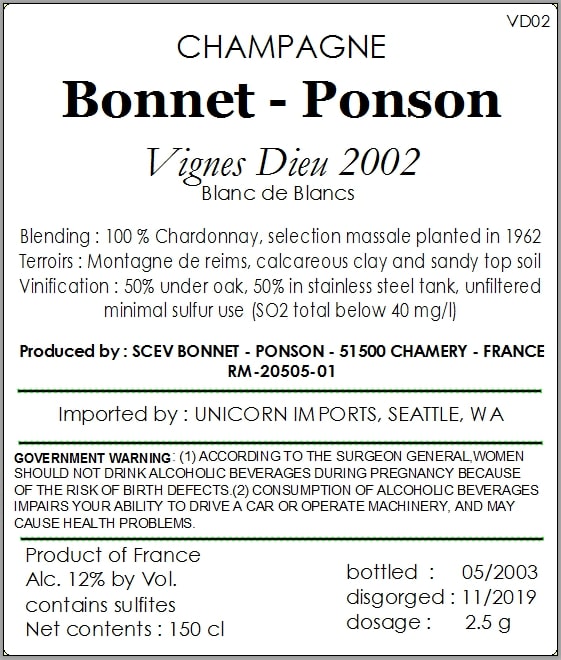 VD02

CHAMPAGNE

Bonnet - Ponson

Vignes Dieu 2002
Blanc de Blancs

Blending : 100 % Chardonnay, selection massale planted in 1962
Terroirs : Montagne de reims, calcareous clay and sandy top soil
Vinification : 50% under oak, 50% in stainless steel tank, unfiltered
minimal sulfur use (SO2 total below 40 mg/l)

Produced by : SCEV BONNET - PONSON - 51500 CHAMERY - FRANCE
RM-20505-01

Imported by : UNICORN IMPORTS, SEATTLE, WA

GOVERNMENT WARNING: (1) ACCORDING TO THE SURGEON GENERAL,WOMEN SHOULD NOT DRINK ALCOHOLIC BEVERAGES DURING PREGNANCY BECAUSE OF THE RISK OF BIRTH DEFECTS.(2) CONSUMPTION OF ALCOHOLIC BEVERAGES IMPAIRS YOUR ABILITY TO DRIVE A CAR OR OPERATE MACHINERY, AND MAY CAUSE HEALTH PROBLEMS.

Product of France
Alc. 12% by Vol.
contains sulfites
Net contents : 150 cl

bottled : 05/2003
disgorged : 11/2019
dosage : 2.5 g